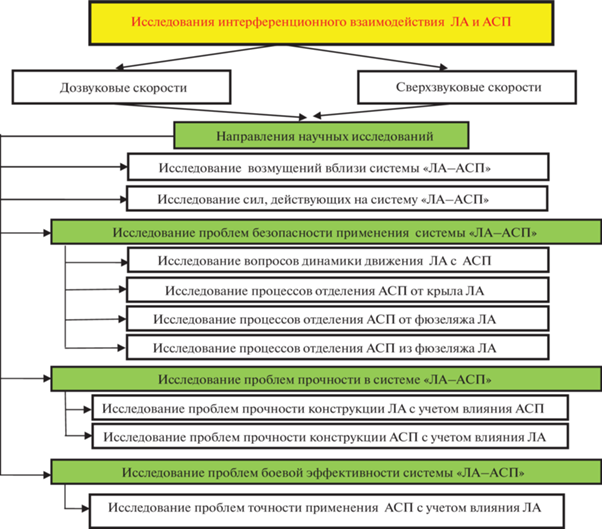 Исследования интерференционного взаимодействия ЛА и АСП

Дозвуковые скорости

Сверхзвуковые скорости

Направления научных исследований

Исследование возмущений вблизи системы «ЛА–АСП»

Исследование сил, действующих на систему «ЛА–АСП»

Исследование проблем безопасности применения системы «ЛА–АСП»

Исследование вопросов динамики движения ЛА с АСП

Исследование процессов отделения АСП от крыла ЛА

Исследование процессов отделения АСП от фюзеляжа ЛА

Исследование процессов отделения АСП из фюзеляжа ЛА

Исследование проблем прочности в системе «ЛА–АСП»

Исследование проблем прочности конструкции ЛА с учетом влияния АСП

Исследование проблем прочности конструкции АСП с учетом влияния ЛА

Исследование проблем боевой эффективности системы «ЛА–АСП»

Исследование проблем точности применения АСП с учетом влияния ЛА